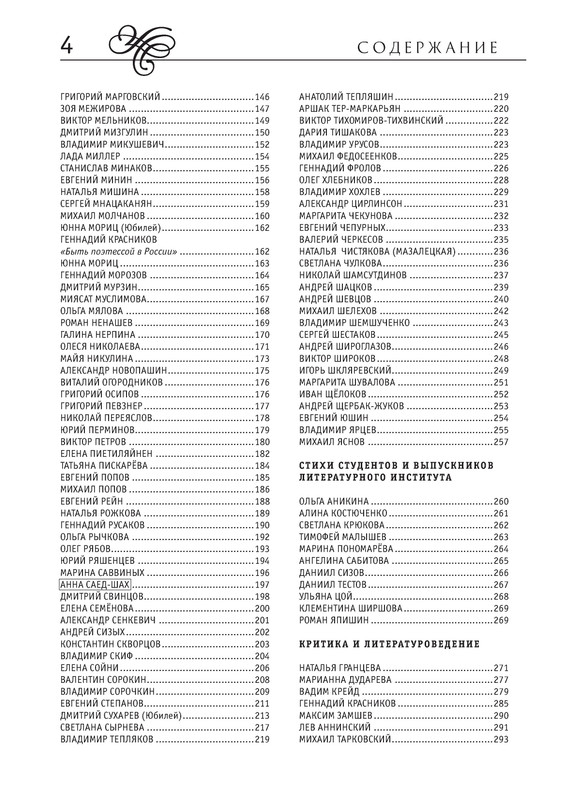 4

СОДЕРЖАНИЕ

ГРИГОРИЙ МАРГОВСКИЙ 146
ЗОЯ МЕЖИРОВА 147
ВИКТОР МЕЛЬНИКОВ 149
ДМИТРИЙ МИЗГУЛИН 150
ВЛАДИМИР МИКУШЕВИЧ 152
ЛАДА МИЛЛЕР 154
СТАНИСЛАВ МИНАКОВ 155
ЕВГЕНИЙ МИНИН 156
НАТАЛЬЯ МИШИНА 158
СЕРГЕЙ МНАЦАКАНЯН 159
МИХАИЛ МОЛЧАНОВ 160
ЮННА МОРИЦ (Юбилей) 162
ГЕННАДИЙ КРАСНИКОВ
«Быть поэтессой в России» 162
ЮННА МОРИЦ 163
ГЕННАДИЙ МОРОЗОВ 164
ДМИТРИЙ МУРЗИН 165
МИЯСАТ МУСЛИМОВА 167
ОЛЬГА МЯЛОВА 168
РОМАН НЕНАШЕВ 169
ГАЛИНА НЕРПИНА 170
ОЛЕСЯ НИКОЛАЕВА 171
МАЙЯ НИКУЛИНА 173
АЛЕКСАНДР НОВОПАШИН 175
ВИТАЛИЙ ОГОРОДНИКОВ 176
ГРИГОРИЙ ОСИПОВ 176
ГРИГОРИЙ ПЕВЗНЕР 177
НИКОЛАЙ ПЕРЕЯСЛОВ 178
ЮРИЙ ПЕРМИНОВ 179
ВИКТОР ПЕТРОВ 180
ЕЛЕНА ПИЕТИЛЯЙНЕН 182
ТАТЬЯНА ПИСКАРЁВА 184
ЕВГЕНИЙ ПОПОВ 185
МИХАИЛ ПОПОВ 186
ЕВГЕНИЙ РЕЙН 188
НАТАЛЬЯ РОЖКОВА 189
ГЕННАДИЙ РУСАКОВ 190
ОЛЬГА РЫЧКОВА 192
ОЛЕГ РЯБОВ 193
ЮРИЙ РЯШЕНЦЕВ 194
МАРИНА САВВИНЫХ 196
АННА САЕД-ШАХ 197
ДМИТРИЙ СВИНЦОВ 198
ЕЛЕНА СЕМЁНОВА 200
АЛЕКСАНДР СЕНКЕВИЧ 201
АНДРЕЙ СИЗЫХ 202
КОНСТАНТИН СКВОРЦОВ 203
ВЛАДИМИР СКИФ 204
ЕЛЕНА СОЙНИ 206
ВАЛЕНТИН СОРОКИН 208
ВЛАДИМИР СОРОЧКИН 209
ЕВГЕНИЙ СТЕПАНОВ 211
ДМИТРИЙ СУХАРЕВ (Юбилей) 213
СВЕТЛАНА СЫРНЕВА 217
ВЛАДИМИР ТЕПЛЯКОВ 219

АНАТОЛИЙ ТЕПЛЯШИН 219
АРШАК ТЕР-МАРКАРЬЯН 220
ВИКТОР ТИХОМИРОВ-ТИХВИНСКИЙ 222
ДАРИЯ ТИШАКОВА 223
ВЛАДИМИР УРУСОВ 223
МИХАИЛ ФЕДОСЕЕНКОВ 225
ГЕННАДИЙ ФРОЛОВ 226
ОЛЕГ ХЛЕБНИКОВ 228
ВЛАДИМИР ХОХЛЕВ 229
АЛЕКСАНДР ЦИРЛИНСОН 231
МАРГАРИТА ЧЕКУНОВА 232
ЕВГЕНИЙ ЧЕПУРНЫХ 233
ВАЛЕРИЙ ЧЕРКЕСОВ 235
НАТАЛЬЯ ЧИСТЯКОВА (МАЗАЛЕЦКАЯ) 236
СВЕТЛАНА ЧУЛКОВА 236
НИКОЛАЙ ШАМСУТДИНОВ 237
АНДРЕЙ ШАЦКОВ 239
АНДРЕЙ ШЕВЦОВ 240
МИХАИЛ ШЕЛЕХОВ 242
ВЛАДИМИР ШЕМШУЧЕНКО 243
СЕРГЕЙ ШЕСТАКОВ 245
АНДРЕЙ ШИРОГЛАЗОВ 246
ВИКТОР ШИРОКОВ 248
ИГОРЬ ШКЛЯРЕВСКИЙ 249
МАРГАРИТА ШУВАЛОВА 251
ИВАН ЩЁЛОКОВ 252
АНДРЕЙ ЩЕРБАК-ЖУКОВ 253
ЕВГЕНИЙ ЮШИН 254
ВЛАДИМИР ЯРЦЕВ 255
МИХАИЛ ЯСНОВ 257

СТИХИ СТУДЕНТОВ И ВЫПУСКНИКОВ ЛИТЕРАТУРНОГО ИНСТИТУТА

ОЛЬГА АНИКИНА 260
АЛИНА КОСТЮЧЕНКО 261
СВЕТЛАНА КРЮКОВА 262
ТИМОФЕЙ МАЛЫШЕВ 263
МАРИНА ПОНОМАРЁВА 264
АНГЕЛИНА САБИТОВА 265
ДАНИИЛ СИЗОВ 266
ДАНИИЛ ТЕСТОВ 267
УЛЬЯНА ЦОЙ 268
КЛЕМЕНТИНА ШИРШОВА 269
РОМАН ЯПИШИН 269

КРИТИКА И ЛИТЕРАТУРОВЕДЕНИЕ

НАТАЛЬЯ ГРАНЦЕВА 271
МАРИАННА ДУДАРЕВА 277
ВАДИМ КРЕЙД 279
ГЕННАДИЙ КРАСНИКОВ 285
МАКСИМ ЗАМШЕВ 290
ЛЕВ АННИНСКИЙ 291
МИХАИЛ ТАРКОВСКИЙ 293